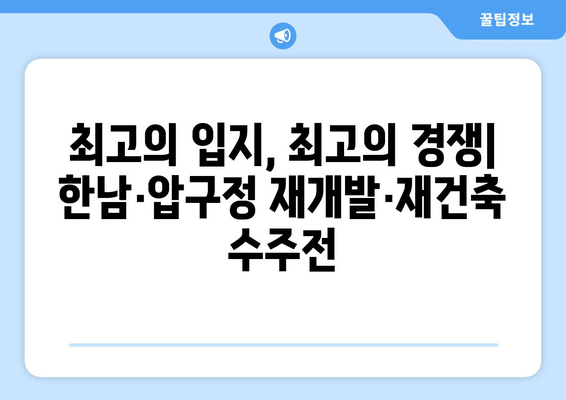 꿀팁정보

최고의 입지, 최고의 경쟁| 한남·압구정 재개발·재건축 수주전